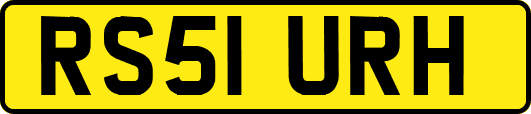 RS51 URH